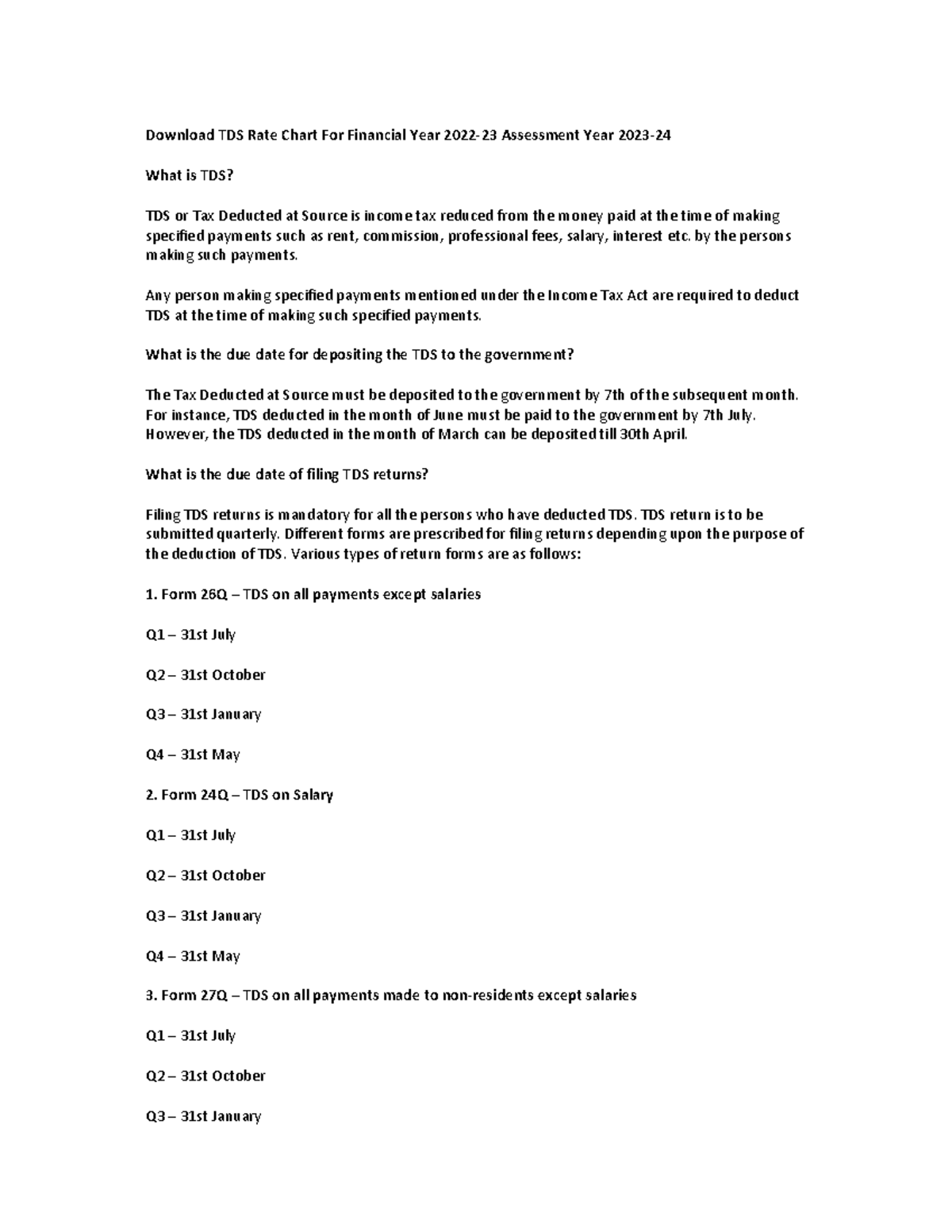 Download TDS Rate Chart For Financial Year 2022-23 Assessment Year 2023-24

What is TDS?

TDS or Tax Deducted at Source is income tax reduced from the money paid at the time of making specified payments such as rent, commission, professional fees, salary, interest etc. by the persons making such payments.

Any person making specified payments mentioned under the Income Tax Act are required to deduct TDS at the time of making such specified payments.

What is the due date for depositing the TDS to the government?

The Tax Deducted at Source must be deposited to the government by 7th of the subsequent month. For instance, TDS deducted in the month of June must be paid to the government by 7th July. However, the TDS deducted in the month of March can be deposited till 30th April.

What is the due date of filing TDS returns?

Filing TDS returns is mandatory for all the persons who have deducted TDS. TDS return is to be submitted quarterly. Different forms are prescribed for filing returns depending upon the purpose of the deduction of TDS. Various types of return forms are as follows:

1. Form 26Q – TDS on all payments except salaries

Q1 – 31st July

Q2 – 31st October

Q3 – 31st January

Q4 – 31st May

2. Form 24Q – TDS on Salary

Q1 – 31st July

Q2 – 31st October

Q3 – 31st January

Q4 – 31st May

3. Form 27Q – TDS on all payments made to non-residents except salaries

Q1 – 31st July

Q2 – 31st October

Q3 – 31st January